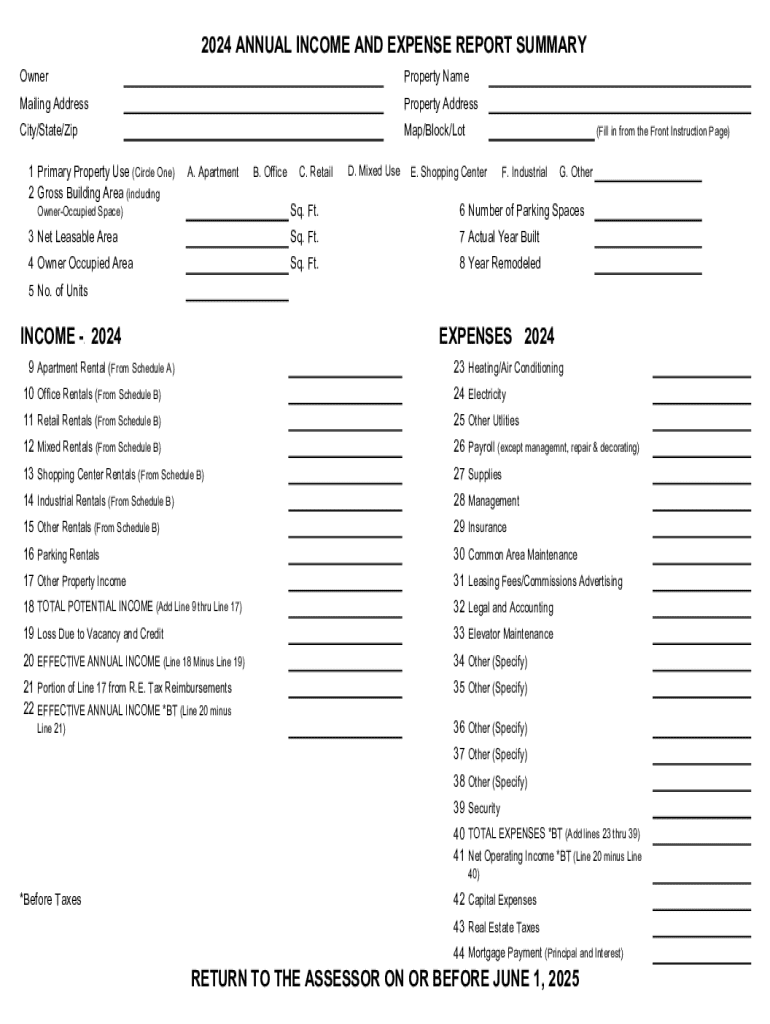 2024 ANNUAL INCOME AND EXPENSE REPORT SUMMARY

Owner
Mailing Address
City/State/Zip

Property Name
Property Address
Map/Block/Lot (Fill in from the Front Instruction Page)

1 Primary Property Use (Circle One) A. Apartment B. Office C. Retail D. Mixed Use E. Shopping Center F. Industrial G. Other
2 Gross Building Area (including Owner-Occupied Space) Sq. Ft.
3 Net Leasable Area Sq. Ft.
4 Owner Occupied Area Sq. Ft.
5 No. of Units

6 Number of Parking Spaces
7 Actual Year Built
8 Year Remodeled

INCOME - 2024

9 Apartment Rental (From Schedule A)
10 Office Rentals (From Schedule B)
11 Retail Rentals (From Schedule B)
12 Mixed Rentals (From Schedule B)
13 Shopping Center Rentals (From Schedule B)
14 Industrial Rentals (From Schedule B)
15 Other Rentals (From Schedule B)
16 Parking Rentals
17 Other Property Income
18 TOTAL POTENTIAL INCOME (Add Line 9 thru Line 17)
19 Loss Due to Vacancy and Credit
20 EFFECTIVE ANNUAL INCOME (Line 18 Minus Line 19)
21 Portion of Line 17 from R.E. Tax Reimbursements
22 EFFECTIVE ANNUAL INCOME *BT (Line 20 minus Line 21)

*Before Taxes

EXPENSES 2024

23 Heating/Air Conditioning
24 Electricity
25 Other Utilities
26 Payroll (except managemnt, repair & decorating)
27 Supplies
28 Management
29 Insurance
30 Common Area Maintenance
31 Leasing Fees/Commissions Advertising
32 Legal and Accounting
33 Elevator Maintenance
34 Other (Specify)
35 Other (Specify)
36 Other (Specify)
37 Other (Specify)
38 Other (Specify)
39 Security
40 TOTAL EXPENSES *BT (Add lines 23 thru 39)
41 Net Operating Income *BT (Line 20 minus Line 40)
42 Capital Expenses
43 Real Estate Taxes
44 Mortgage Payment (Principal and Interest)

RETURN TO THE ASSESSOR ON OR BEFORE JUNE 1, 2025